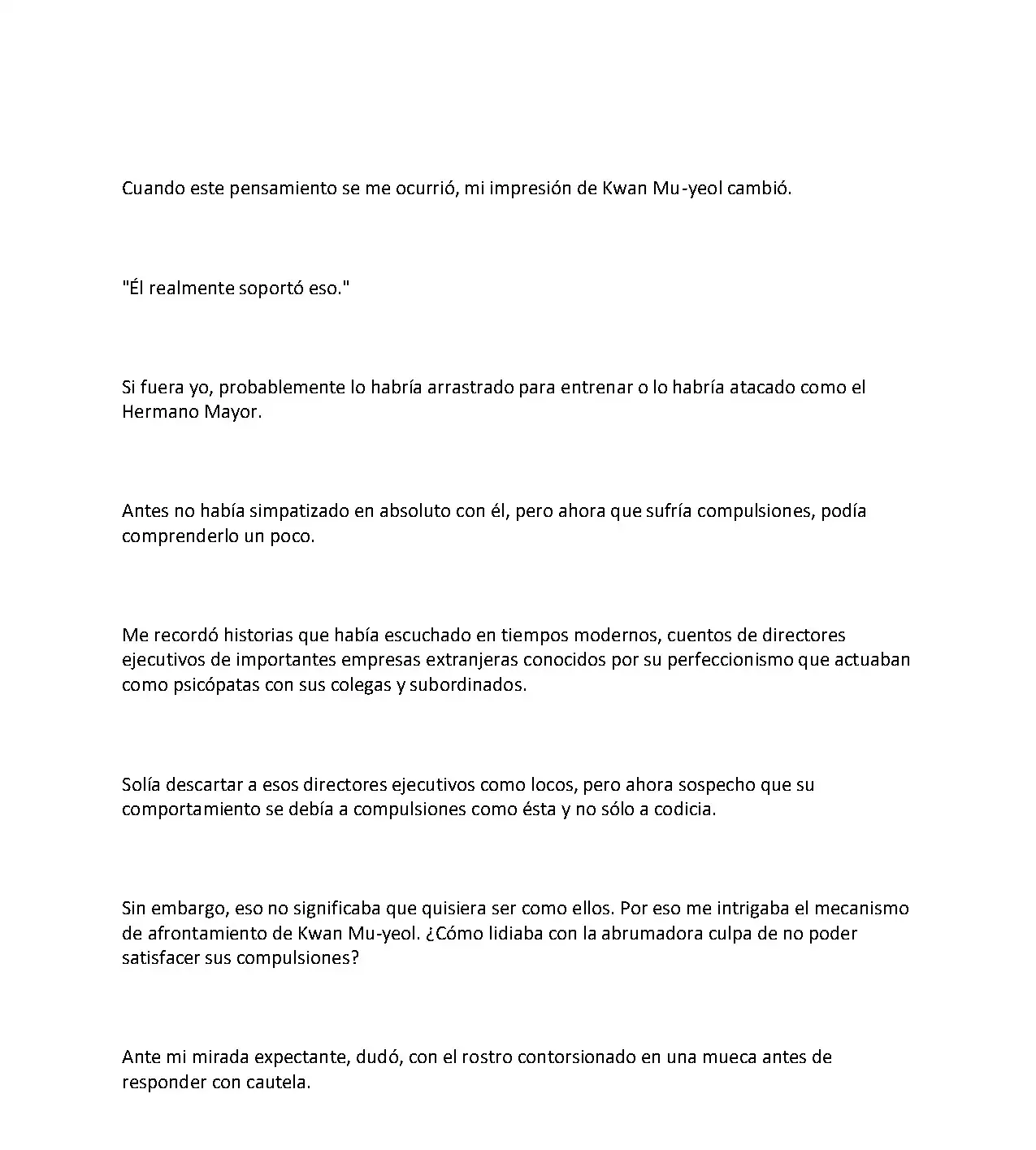 Cuando este pensamiento se me ocurrió, mi impresión de Kwan Mu-yeol cambió.

"Él realmente soportó eso."

Si fuera yo, probablemente lo habría arrastrado para entrenar o lo habría atacado como el Hermano Mayor.

Antes no había simpatizado en absoluto con él, pero ahora que sufría compulsiones, podía comprenderlo un poco.

Me recordó historias que había escuchado en tiempos modernos, cuentos de directores ejecutivos de importantes empresas extranjeras conocidos por su perfeccionismo que actuaban como psicópatas con sus colegas y subordinados.

Solía descartar a esos directores ejecutivos como locos, pero ahora sospecho que su comportamiento se debía a compulsiones como ésta y no sólo a codicia.

Sin embargo, eso no significaba que quisiera ser como ellos. Por eso me intrigaba el mecanismo de afrontamiento de Kwan Mu-yeol. ¿Cómo lidiaba con la abrumadora culpa de no poder satisfacer sus compulsiones?

Ante mi mirada expectante, dudó, con el rostro contorsionado en una mueca antes de responder con cautela.